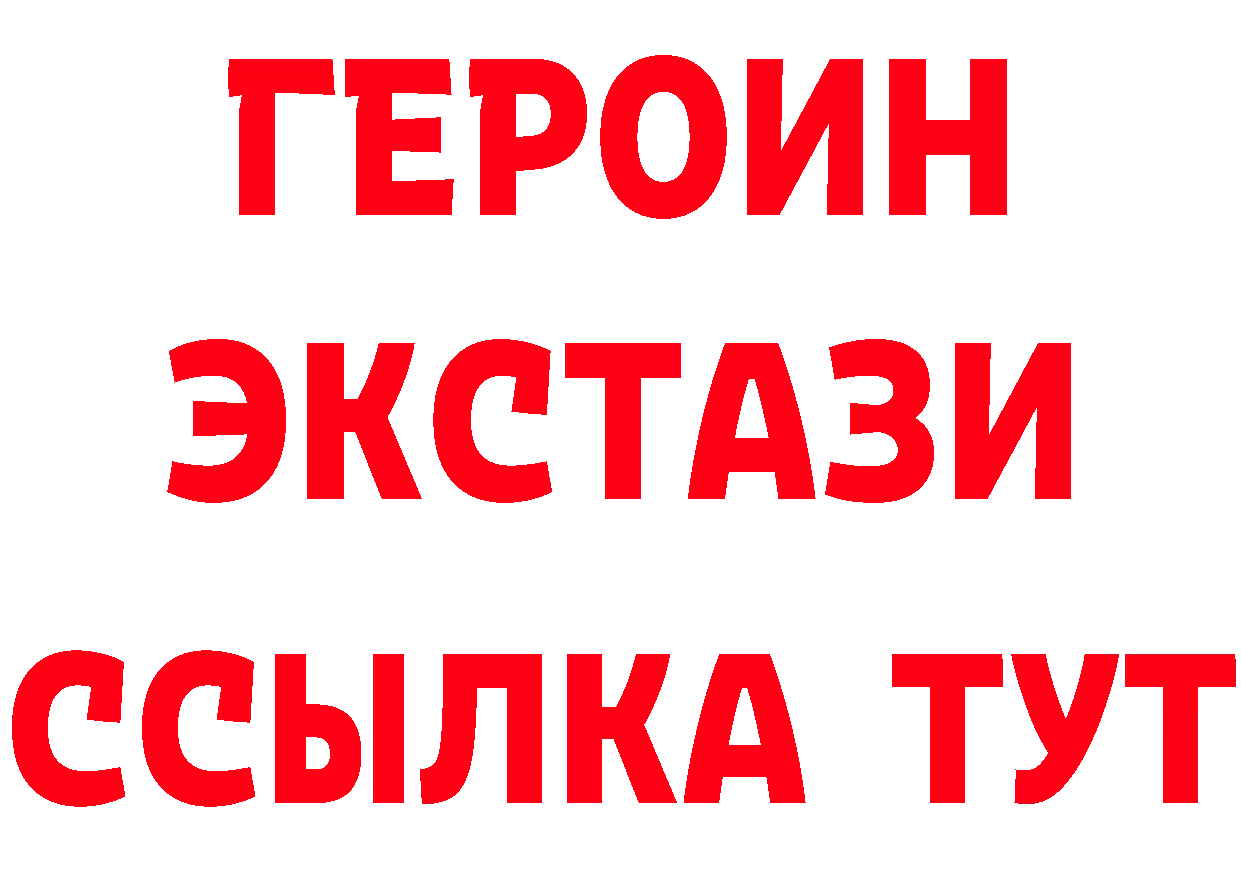 ГЕРОИН
ЭКСТАЗИ
ССЫЛКА ТУТ